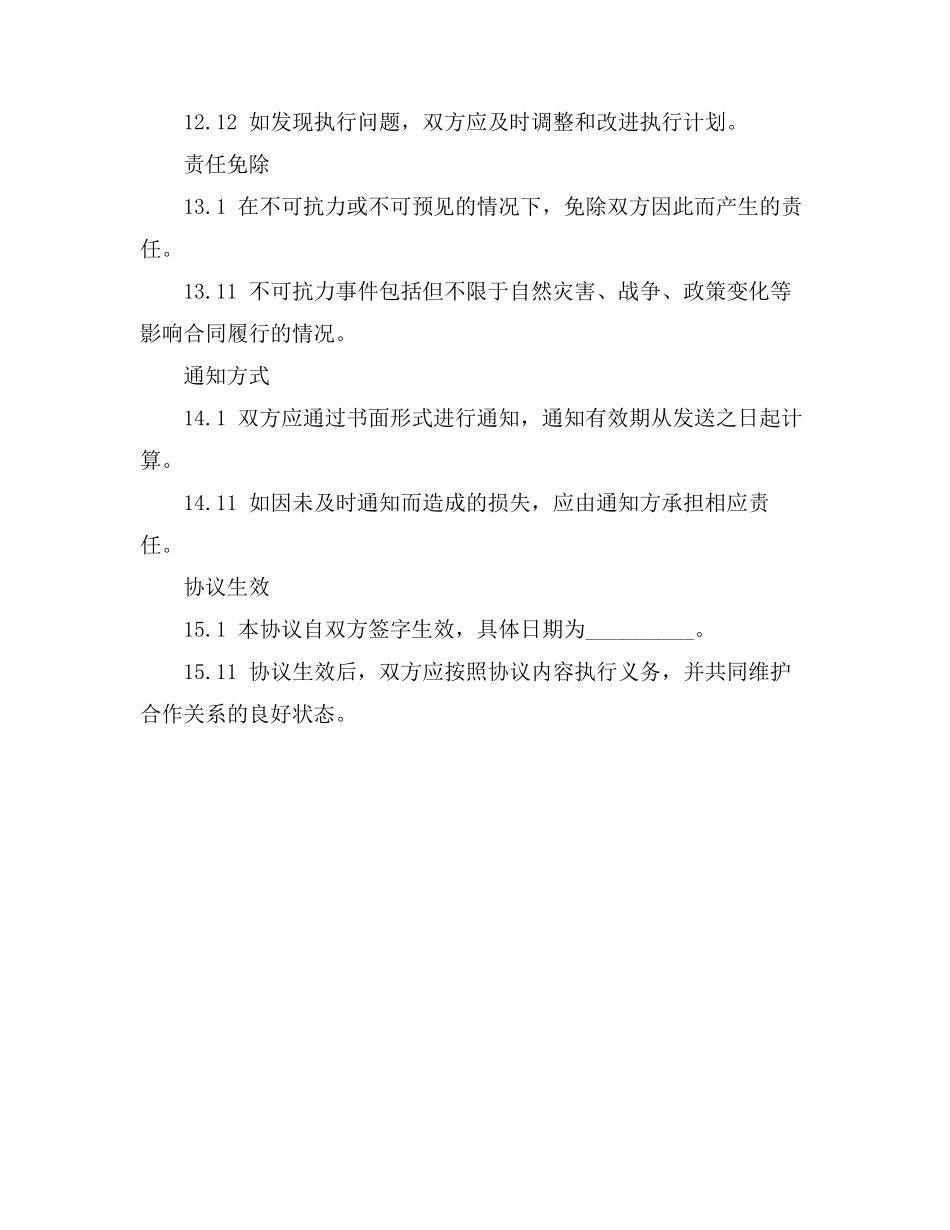 12.12 如发现执行问题，双方应及时调整和改进执行计划。

责任免除

13.1 在不可抗力或不可预见的情况下，免除双方因此而产生的责任。

13.11 不可抗力事件包括但不限于自然灾害、战争、政策变化等影响合同履行的情况。

通知方式

14.1 双方应通过书面形式进行通知，通知有效期从发送之日起计算。

14.11 如因未及时通知而造成的损失，应由通知方承担相应责任。

协议生效

15.1 本协议自双方签字生效，具体日期为__________。

15.11 协议生效后，双方应按照协议内容执行义务，并共同维护合作关系的良好状态。